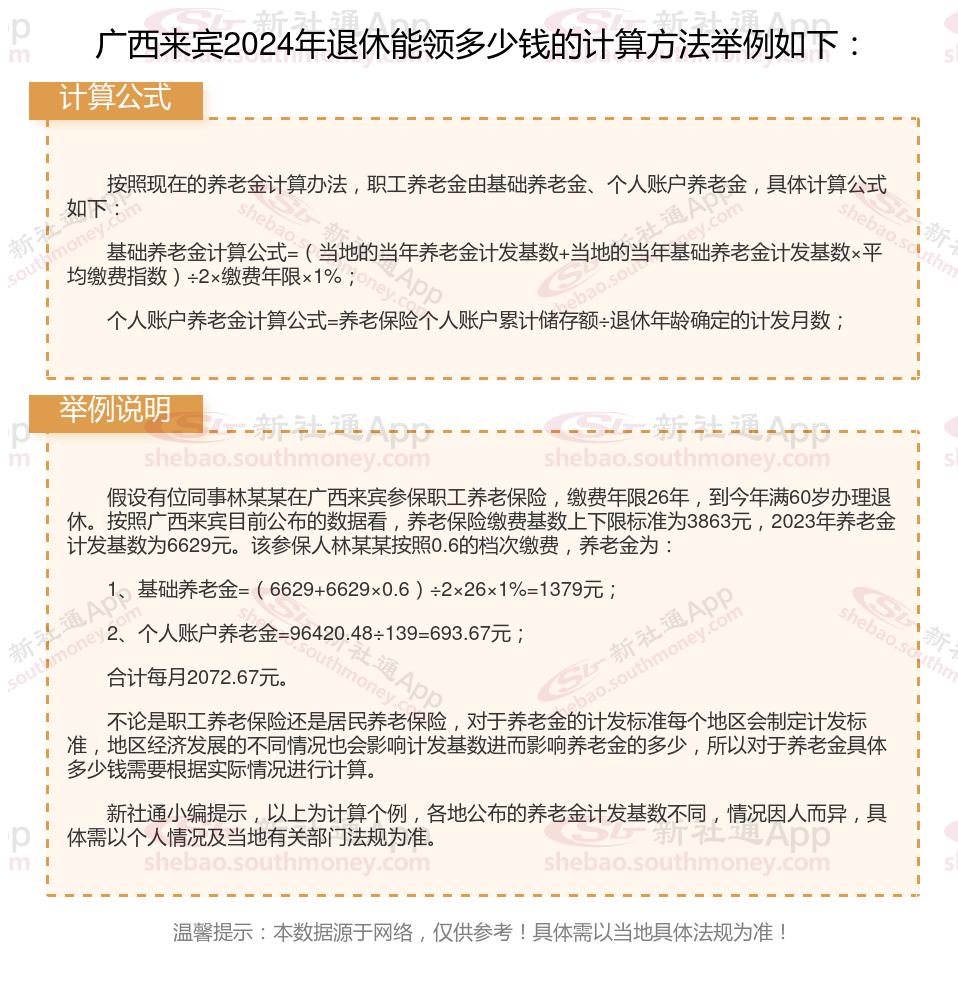 广西来宾2024年退休能领多少钱的计算方法举例如下：

计算公式

按照现在的养老金计算办法，职工养老金由基础养老金、个人账户养老金，具体计算公式如下：

基础养老金计算公式=（当地的当年养老金计发基数+当地的当年基础养老金计发基数×平均缴费指数）÷2×缴费年限×1%；

个人账户养老金计算公式=养老保险个人账户累计储存额÷退休年龄确定的计发月数；

举例说明

假设有位同事林某某在广西来宾参保职工养老保险，缴费年限26年，到今年满60岁办理退休。按照广西来宾目前公布的数据看，养老保险缴费基数上下限标准为3863元，2023年养老金计发基数为6629元。该参保人林某某按照0.6的档次缴费，养老金为：

1、基础养老金=（6629+6629×0.6）÷2×26×1%=1379元；

2、个人账户养老金=96420.48÷139=693.67元；

合计每月2072.67元。

不论是职工养老保险还是居民养老保险，对于养老金的计发标准每个地区会制定计发标准，地区经济发展的不同情况也会影响计发基数进而影响养老金的多少，所以对于养老金具体多少钱需要根据实际情况进行计算。

新社通小编提示，以上为计算个例，各地公布的养老金计发基数不同，情况因人而异，具体需以个人情况及当地有关部门法规为准。

温馨提示：本数据源于网络，仅供参考！具体需以当地具体法规为准！

新社通App shebao.southmoney.com